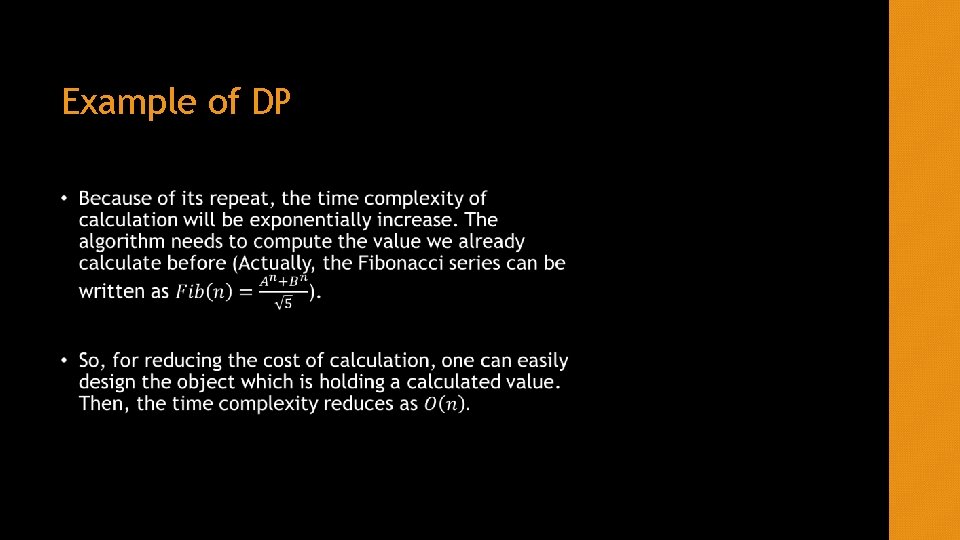 Example of DP

• Because of its repeat, the time complexity of calculation will be exponentially increase. The algorithm needs to compute the value we already calculate before (Actually, the Fibonacci series can be written as $Fib(n) = \frac{A^n+B^n}{\sqrt{5}}$).

• So, for reducing the cost of calculation, one can easily design the object which is holding a calculated value. Then, the time complexity reduces as $O(n)$.